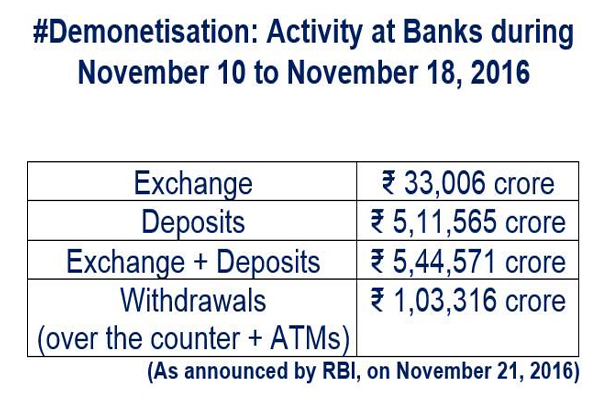 #Demonetisation: Activity at Banks during November 10 to November 18, 2016

| Exchange | ₹ 33,006 crore |
|---|---|
| Deposits | ₹ 5,11,565 crore |
| Exchange + Deposits | ₹ 5,44,571 crore |
| Withdrawals (over the counter + ATMs) | ₹ 1,03,316 crore |

(As announced by RBI, on November 21, 2016)